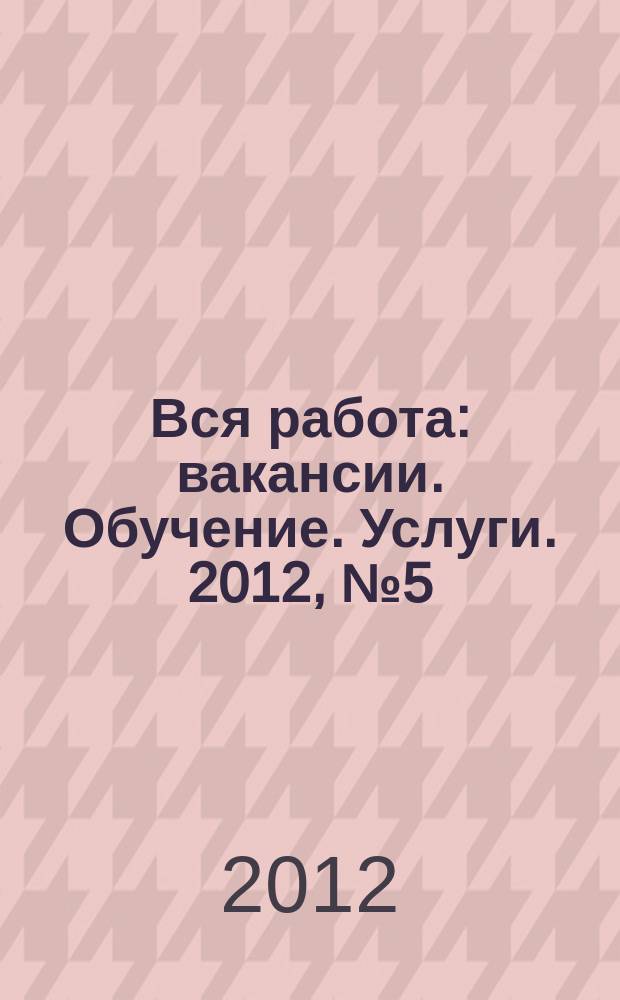 Вся работа: вакансии. Обучение. Услуги. 2012, №5

2012